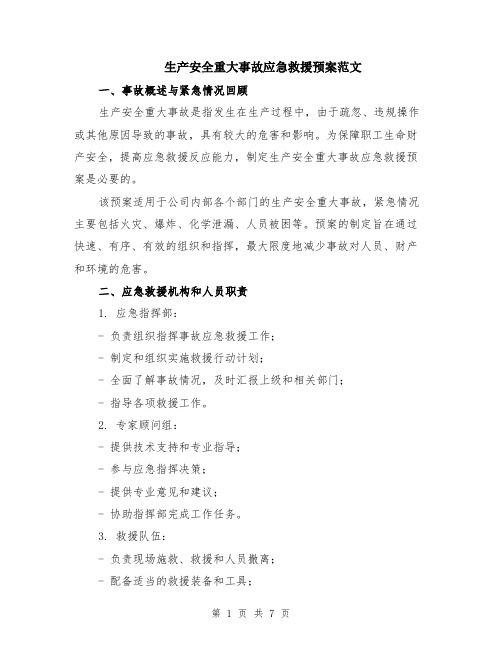 生产安全重大事故应急救援预案范文

一、事故概述与紧急情况回顾

生产安全重大事故是指发生在生产过程中，由于疏忽、违规操作或其他原因导致的事故，具有较大的危害和影响。为保障职工生命财产安全，提高应急救援反应能力，制定生产安全重大事故应急救援预案是必要的。

该预案适用于公司内部各个部门的生产安全重大事故，紧急情况主要包括火灾、爆炸、化学泄漏、人员被困等。预案的制定旨在通过快速、有序、有效的组织和指挥，最大限度地减少事故对人员、财产和环境的危害。

二、应急救援机构和人员职责

1. 应急指挥部：

- 负责组织指挥事故应急救援工作；

- 制定和组织实施救援行动计划；

- 全面了解事故情况，及时汇报上级和相关部门；

- 指导各项救援工作。

2. 专家顾问组：

- 提供技术支持和专业指导；

- 参与应急指挥决策；

- 提供专业意见和建议；

- 协助指挥部完成工作任务。

3. 救援队伍：

- 负责现场施救、救援和人员撤离；

- 配备适当的救援装备和工具；

第 1 页 共 7 页